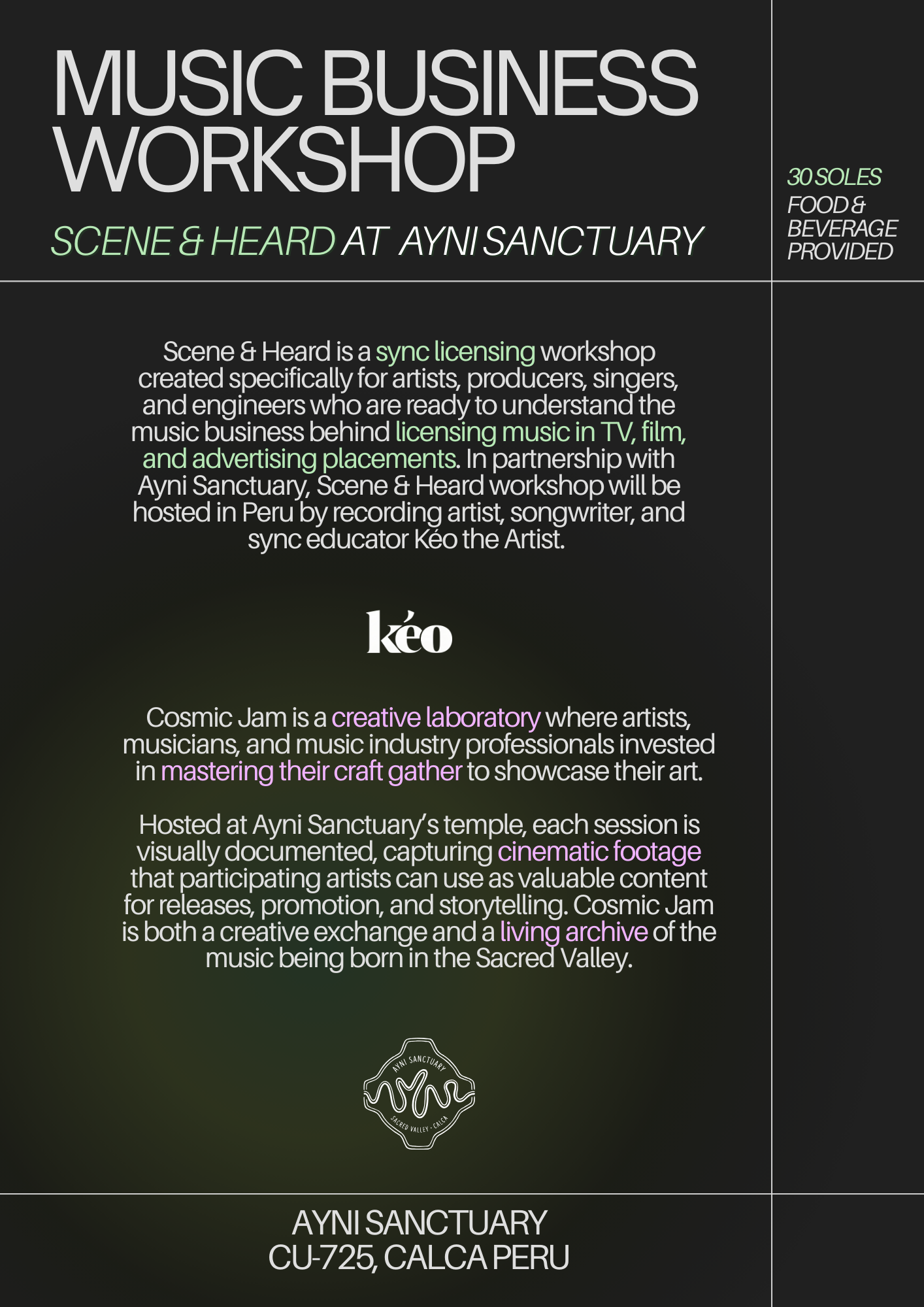 MUSIC BUSINESS WORKSHOP

SCENE & HEARD AT AYNI SANCTUARY

30 SOLES
FOOD & BEVERAGE PROVIDED

Scene & Heard is a sync licensing workshop created specifically for artists, producers, singers, and engineers who are ready to understand the music business behind licensing music in TV, film, and advertising placements. In partnership with Ayni Sanctuary, Scene & Heard workshop will be hosted in Peru by recording artist, songwriter, and sync educator Kéo the Artist.

kéo

Cosmic Jam is a creative laboratory where artists, musicians, and music industry professionals invested in mastering their craft gather to showcase their art.

Hosted at Ayni Sanctuary's temple, each session is visually documented, capturing cinematic footage that participating artists can use as valuable content for releases, promotion, and storytelling. Cosmic Jam is both a creative exchange and a living archive of the music being born in the Sacred Valley.

AYNI SANCTUARY
SACRED VALLEY · CALCA

AYNI SANCTUARY
CU-725, CALCA PERU